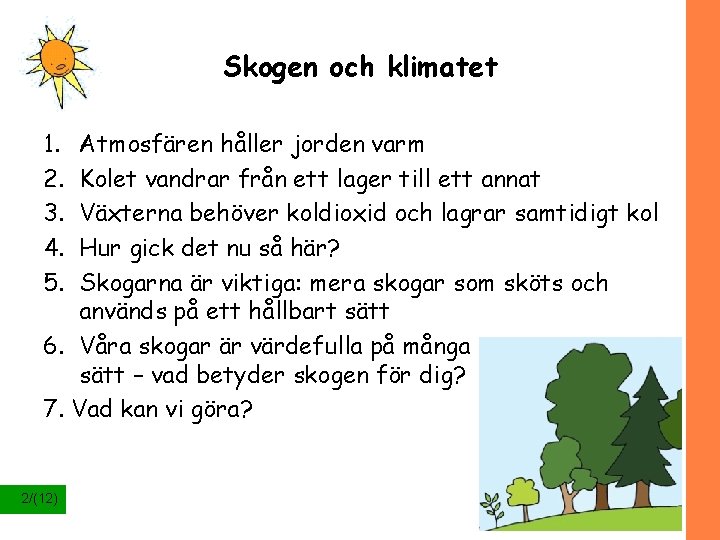 Skogen och klimatet

1. Atmosfären håller jorden varm
2. Kolet vandrar från ett lager till ett annat
3. Växterna behöver koldioxid och lagrar samtidigt kol
4. Hur gick det nu så här?
5. Skogarna är viktiga: mera skogar som sköts och används på ett hållbart sätt
6. Våra skogar är värdefulla på många sätt – vad betyder skogen för dig?
7. Vad kan vi göra?

2/(12)